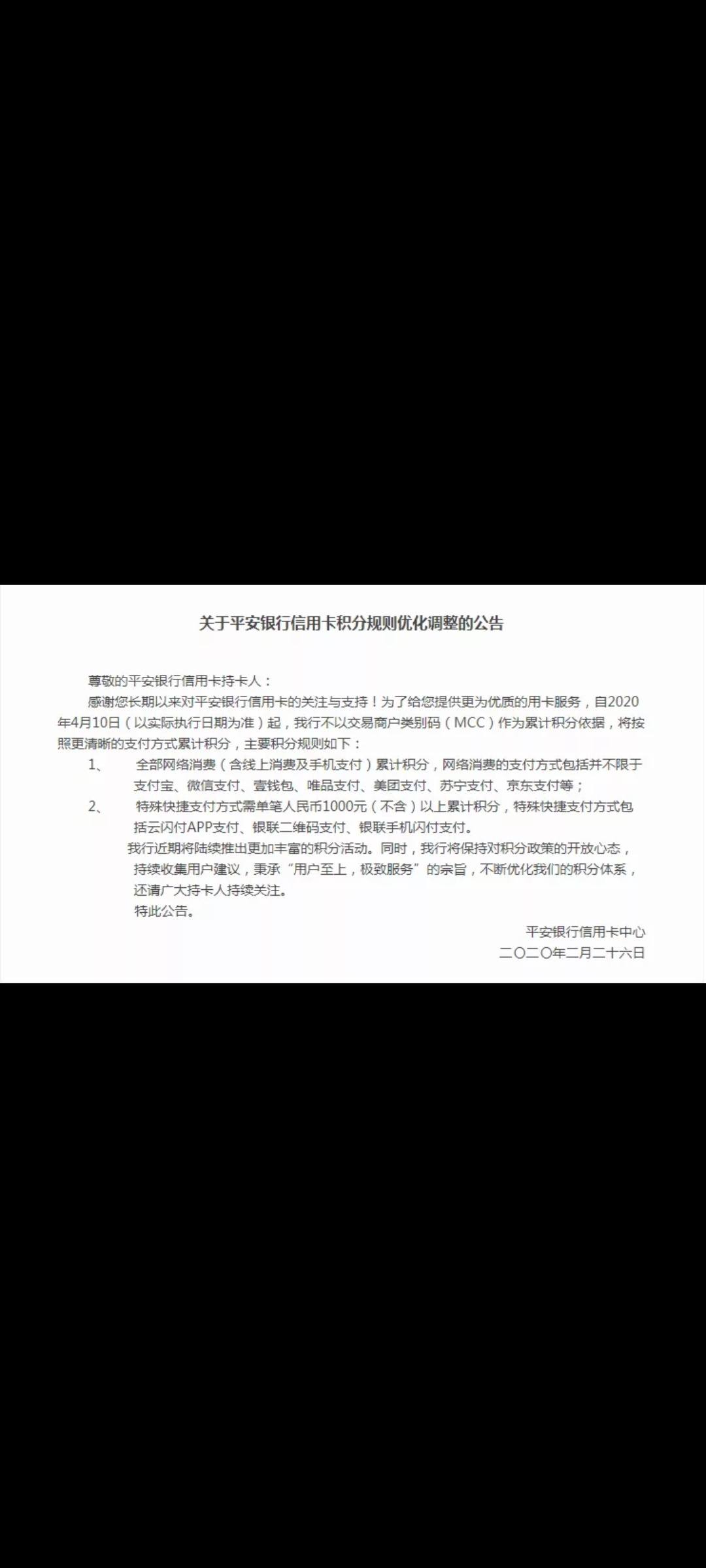 关于平安银行信用卡积分规则优化调整的公告

尊敬的平安银行信用卡持卡人：

感谢您长期以来对平安银行信用卡的关注与支持！为了给您提供更为优质的用卡服务，自2020年4月10日（以实际执行日期为准）起，我行不以交易商户类别码（MCC）作为累计积分依据，将按照更清晰的支付方式累计积分，主要积分规则如下：

1、 全部网络消费（含线上消费及手机支付）累计积分，网络消费的支付方式包括并不限于支付宝、微信支付、壹钱包、唯品支付、美团支付、苏宁支付、京东支付等；

2、 特殊快捷支付方式需单笔人民币1000元（不含）以上累计积分，特殊快捷支付方式包括云闪付APP支付、银联二维码支付、银联手机闪付支付。

我行近期将陆续推出更加丰富的积分活动。同时，我行将保持对积分政策的开放心态，持续收集用户建议，秉承“用户至上，极致服务”的宗旨，不断优化我们的积分体系，还请广大持卡人持续关注。

特此公告。

平安银行信用卡中心
二〇二〇年二月二十六日